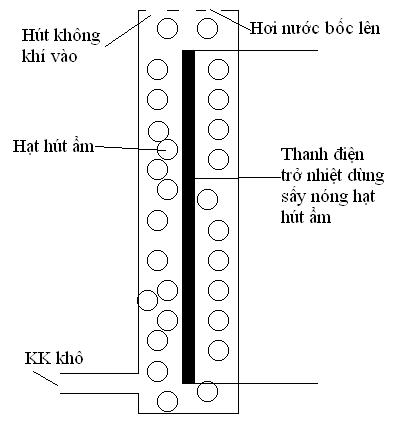 Hút không khí vào

Hơi nước bốc lên

Hạt hút ẩm

Thanh điện trở nhiệt dùng sấy nóng hạt hút ẩm

KK khô